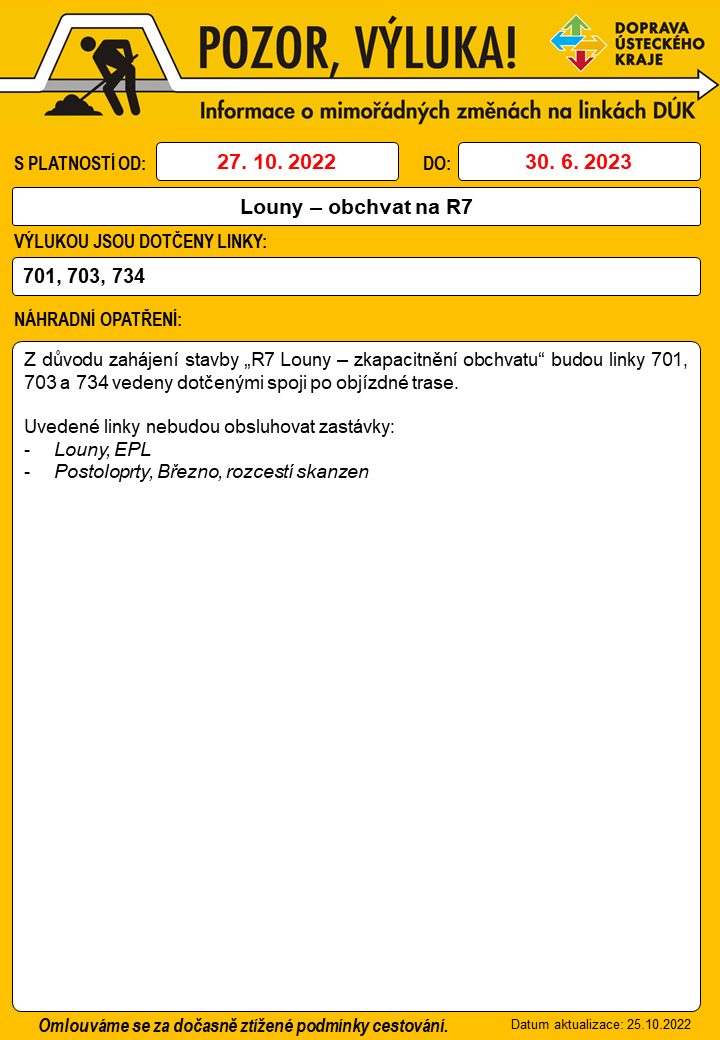 POZOR, VÝLUKA!

DOPRAVA ÚSTECKÉHO KRAJE

Informace o mimořádných změnách na linkách DÚK

S PLATNOSTÍ OD: 27. 10. 2022 DO: 30. 6. 2023

Louny – obchvat na R7

VÝLUKOU JSOU DOTČENY LINKY:

701, 703, 734

NÁHRADNÍ OPATŘENÍ:

Z důvodu zahájení stavby „R7 Louny – zkapacitnění obchvatu“ budou linky 701, 703 a 734 vedeny dotčenými spoji po objízdné trase.

Uvedené linky nebudou obsluhovat zastávky:
- Louny, EPL
- Postoloprty, Březno, rozcestí skanzen

Omlouváme se za dočasně ztížené podmínky cestování.

Datum aktualizace: 25.10.2022